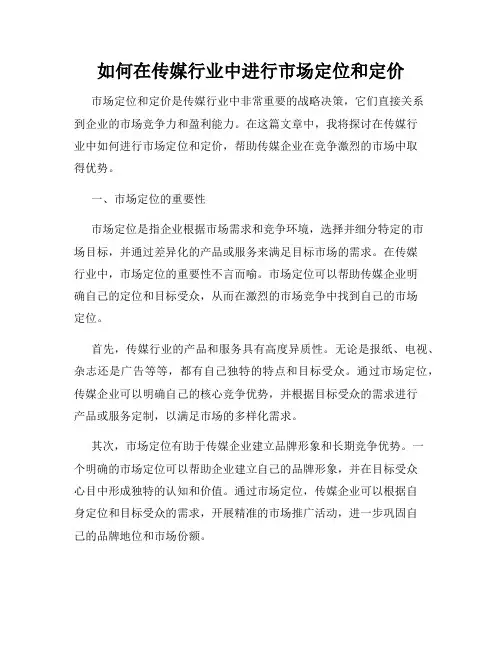 如何在传媒行业中进行市场定位和定价

市场定位和定价是传媒行业中非常重要的战略决策，它们直接关系到企业的市场竞争力和盈利能力。在这篇文章中，我将探讨在传媒行业中如何进行市场定位和定价，帮助传媒企业在竞争激烈的市场中取得优势。

一、市场定位的重要性

市场定位是指企业根据市场需求和竞争环境，选择并细分特定的市场目标，并通过差异化的产品或服务来满足目标市场的需求。在传媒行业中，市场定位的重要性不言而喻。市场定位可以帮助传媒企业明确自己的定位和目标受众，从而在激烈的市场竞争中找到自己的市场定位。

首先，传媒行业的产品和服务具有高度异质性。无论是报纸、电视、杂志还是广告等等，都有自己独特的特点和目标受众。通过市场定位，传媒企业可以明确自己的核心竞争优势，并根据目标受众的需求进行产品或服务定制，以满足市场的多样化需求。

其次，市场定位有助于传媒企业建立品牌形象和长期竞争优势。一个明确的市场定位可以帮助企业建立自己的品牌形象，并在目标受众心目中形成独特的认知和价值。通过市场定位，传媒企业可以根据自身定位和目标受众的需求，开展精准的市场推广活动，进一步巩固自己的品牌地位和市场份额。